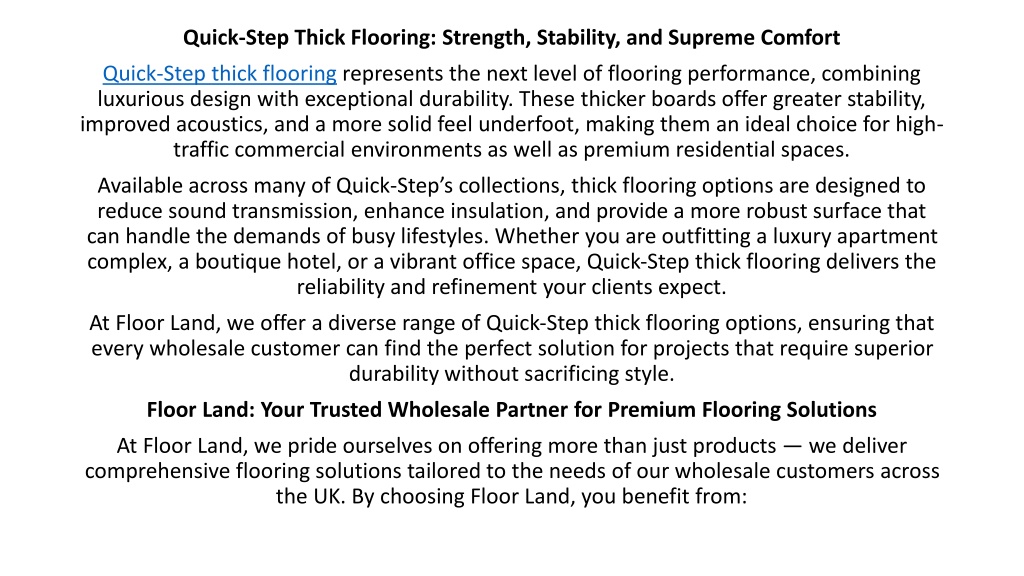 Quick-Step Thick Flooring: Strength, Stability, and Supreme Comfort

Quick-Step thick flooring represents the next level of flooring performance, combining luxurious design with exceptional durability. These thicker boards offer greater stability, improved acoustics, and a more solid feel underfoot, making them an ideal choice for high-traffic commercial environments as well as premium residential spaces.

Available across many of Quick-Step's collections, thick flooring options are designed to reduce sound transmission, enhance insulation, and provide a more robust surface that can handle the demands of busy lifestyles. Whether you are outfitting a luxury apartment complex, a boutique hotel, or a vibrant office space, Quick-Step thick flooring delivers the reliability and refinement your clients expect.

At Floor Land, we offer a diverse range of Quick-Step thick flooring options, ensuring that every wholesale customer can find the perfect solution for projects that require superior durability without sacrificing style.

Floor Land: Your Trusted Wholesale Partner for Premium Flooring Solutions

At Floor Land, we pride ourselves on offering more than just products — we deliver comprehensive flooring solutions tailored to the needs of our wholesale customers across the UK. By choosing Floor Land, you benefit from: